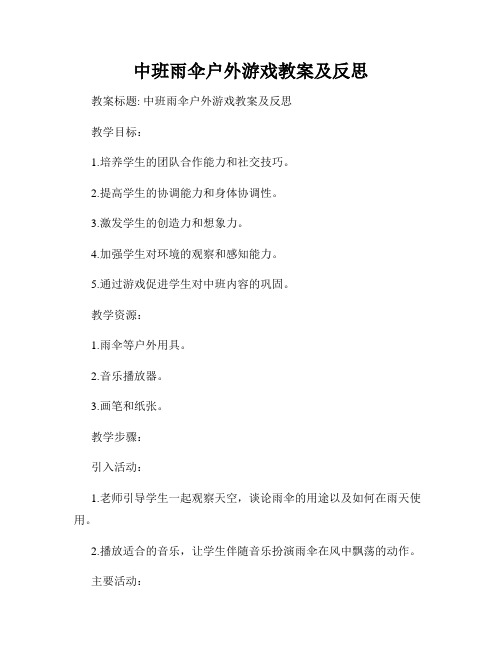 中班雨伞户外游戏教案及反思

教案标题: 中班雨伞户外游戏教案及反思

教学目标:

1.培养学生的团队合作能力和社交技巧。

2.提高学生的协调能力和身体协调性。

3.激发学生的创造力和想象力。

4.加强学生对环境的观察和感知能力。

5.通过游戏促进学生对中班内容的巩固。

教学资源:

1.雨伞等户外用具。

2.音乐播放器。

3.画笔和纸张。

教学步骤:

引入活动:

1.老师引导学生一起观察天空，谈论雨伞的用途以及如何在雨天使用。

2.播放适合的音乐，让学生伴随音乐扮演雨伞在风中飘荡的动作。

主要活动: